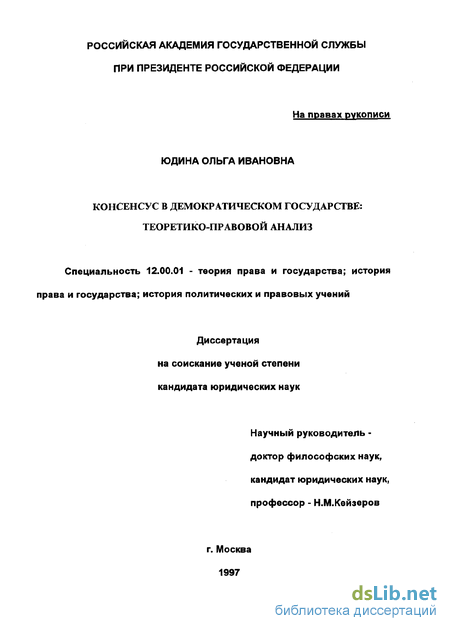 РОССИЙСКАЯ АКАДЕМИЯ ГОСУДАРСТВЕННОЙ СЛУЖБЫ

ПРИ ПРЕЗИДЕНТЕ РОССИЙСКОЙ ФЕДЕРАЦИИ

На правах рукописи

ЮДИНА ОЛЬГА ИВАНОВНА

КОНСЕНСУС В ДЕМОКРАТИЧЕСКОМ ГОСУДАРСТВЕ: ТЕОРЕТИКО-ПРАВОВОЙ АНАЛИЗ

Специальность 12.00.01 - теория права и государства; история права и государства; история политических и правовых учений

Диссертация
на соискание ученой степени
кандидата юридических наук

Научный руководитель -
доктор философских наук,
кандидат юридических наук,
профессор - Н.М.Кейзеров

г. Москва
1997

dsLib.net
библиотека диссертаций